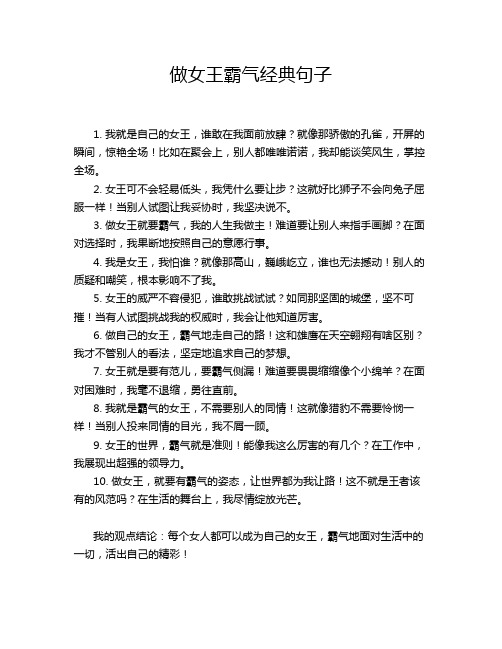 做女王霸气经典句子

1. 我就是自己的女王，谁敢在我面前放肆？就像那骄傲的孔雀，开屏的瞬间，惊艳全场！比如在聚会上，别人都唯唯诺诺，我却能谈笑风生，掌控全场。

2. 女王可不会轻易低头，我凭什么要让步？这就好比狮子不会向兔子屈服一样！当别人试图让我妥协时，我坚决说不。

3. 做女王就要霸气，我的人生我做主！难道要让别人来指手画脚？在面对选择时，我果断地按照自己的意愿行事。

4. 我是女王，我怕谁？就像那高山，巍峨屹立，谁也无法撼动！别人的质疑和嘲笑，根本影响不了我。

5. 女王的威严不容侵犯，谁敢挑战试试？如同那坚固的城堡，坚不可摧！当有人试图挑战我的权威时，我会让他知道厉害。

6. 做自己的女王，霸气地走自己的路！这和雄鹰在天空翱翔有啥区别？我才不管别人的看法，坚定地追求自己的梦想。

7. 女王就是要有范儿，要霸气侧漏！难道要畏畏缩缩像个小绵羊？在面对困难时，我毫不退缩，勇往直前。

8. 我就是霸气的女王，不需要别人的同情！这就像猎豹不需要怜悯一样！当别人投来同情的目光，我不屑一顾。

9. 女王的世界，霸气就是准则！能像我这么厉害的有几个？在工作中，我展现出超强的领导力。

10. 做女王，就要有霸气的姿态，让世界都为我让路！这不就是王者该有的风范吗？在生活的舞台上，我尽情绽放光芒。

我的观点结论：每个女人都可以成为自己的女王，霸气地面对生活中的一切，活出自己的精彩！